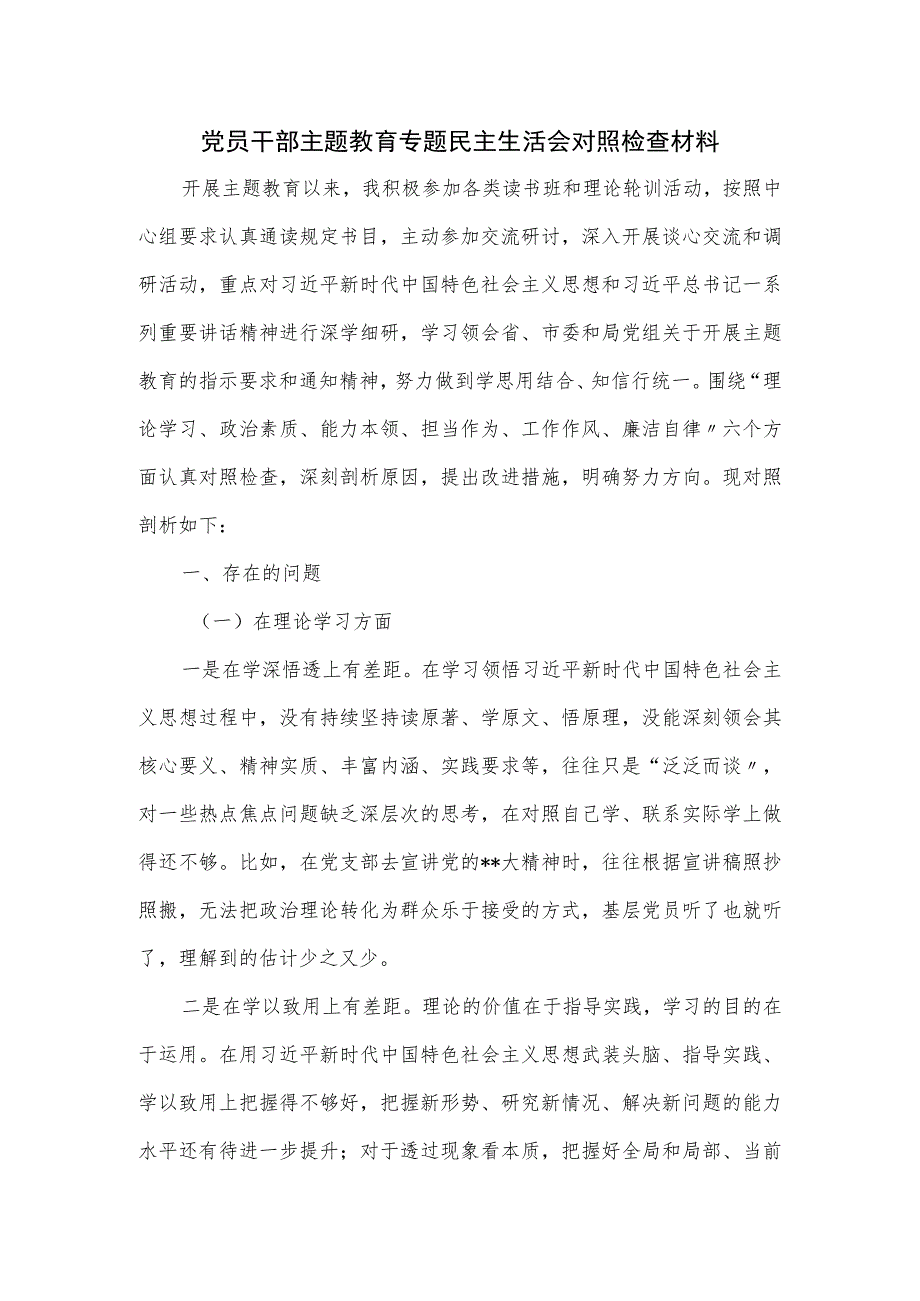 党员干部主题教育专题民主生活会对照检查材料

开展主题教育以来，我积极参加各类读书班和理论轮训活动，按照中心组要求认真通读规定书目，主动参加交流研讨，深入开展谈心交流和调研活动，重点对习近平新时代中国特色社会主义思想和习近平总书记一系列重要讲话精神进行深学细研，学习领会省、市委和局党组关于开展主题教育的指示要求和通知精神，努力做到学思用结合、知信行统一。围绕“理论学习、政治素质、能力本领、担当作为、工作作风、廉洁自律〃六个方面认真对照检查，深刻剖析原因，提出改进措施，明确努力方向。现对照剖析如下：

一、存在的问题

（一）在理论学习方面

一是在学深悟透上有差距。在学习领悟习近平新时代中国特色社会主义思想过程中，没有持续坚持读原著、学原文、悟原理，没能深刻领会其核心要义、精神实质、丰富内涵、实践要求等，往往只是“泛泛而谈〃，对一些热点焦点问题缺乏深层次的思考，在对照自己学、联系实际学上做得还不够。比如，在党支部去宣讲党的**大精神时，往往根据宣讲稿照抄照搬，无法把政治理论转化为群众乐于接受的方式，基层党员听了也就听了，理解到的估计少之又少。

二是在学以致用上有差距。理论的价值在于指导实践，学习的目的在于运用。在用习近平新时代中国特色社会主义思想武装头脑、指导实践、学以致用上把握得不够好，把握新形势、研究新情况、解决新问题的能力水平还有待进一步提升；对于透过现象看本质，把握好全局和局部、当前